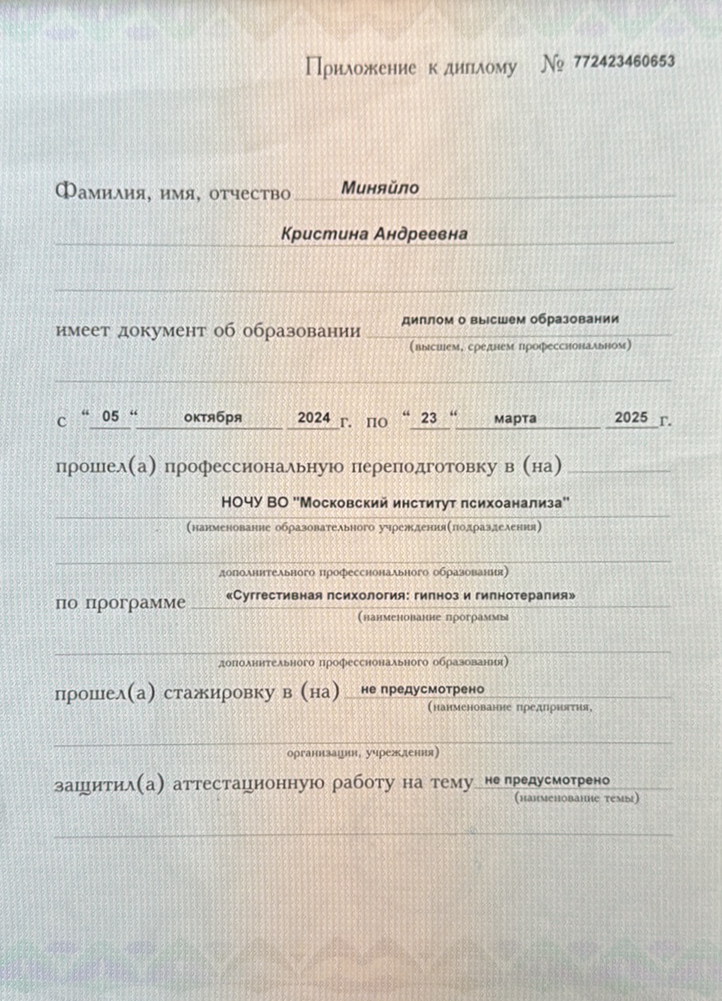 Приложение к диплому № 772423460653

Фамилия, имя, отчество Миняйло

Кристина Андреевна

имеет документ об образовании диплом о высшем образовании
(высшем, среднем профессиональном)

с " 05 " октября 2024 г. по " 23 " марта 2025 г.

прошел(а) профессиональную переподготовку в (на)

НОЧУ ВО "Московский институт психоанализа"
(наименование образовательного учреждения(подразделения)

дополнительного профессионального образования)

по программе «Суггестивная психология: гипноз и гипнотерапия»
(наименование программы

дополнительного профессионального образования)

прошел(а) стажировку в (на) не предусмотрено
(наименование предприятия,

организации, учреждения)

защитил(а) аттестационную работу на тему не предусмотрено
(наименование темы)